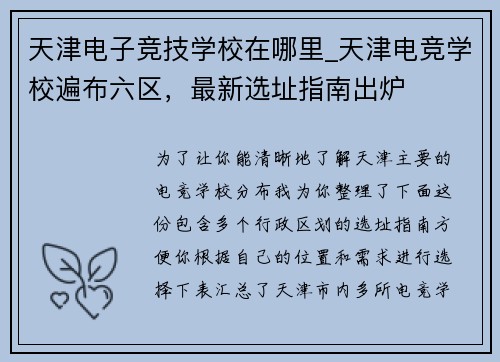 天津电子竞技学校在哪里_天津电竞学校遍布六区，最新选址指南出炉

为了让你能清晰地了解天津主要的电竞学校分布我为你整理了下面这份包含多个行政区划的选址指南方便你根据自己的位置和需求进行选择下表汇总了天津市内多所电竞学